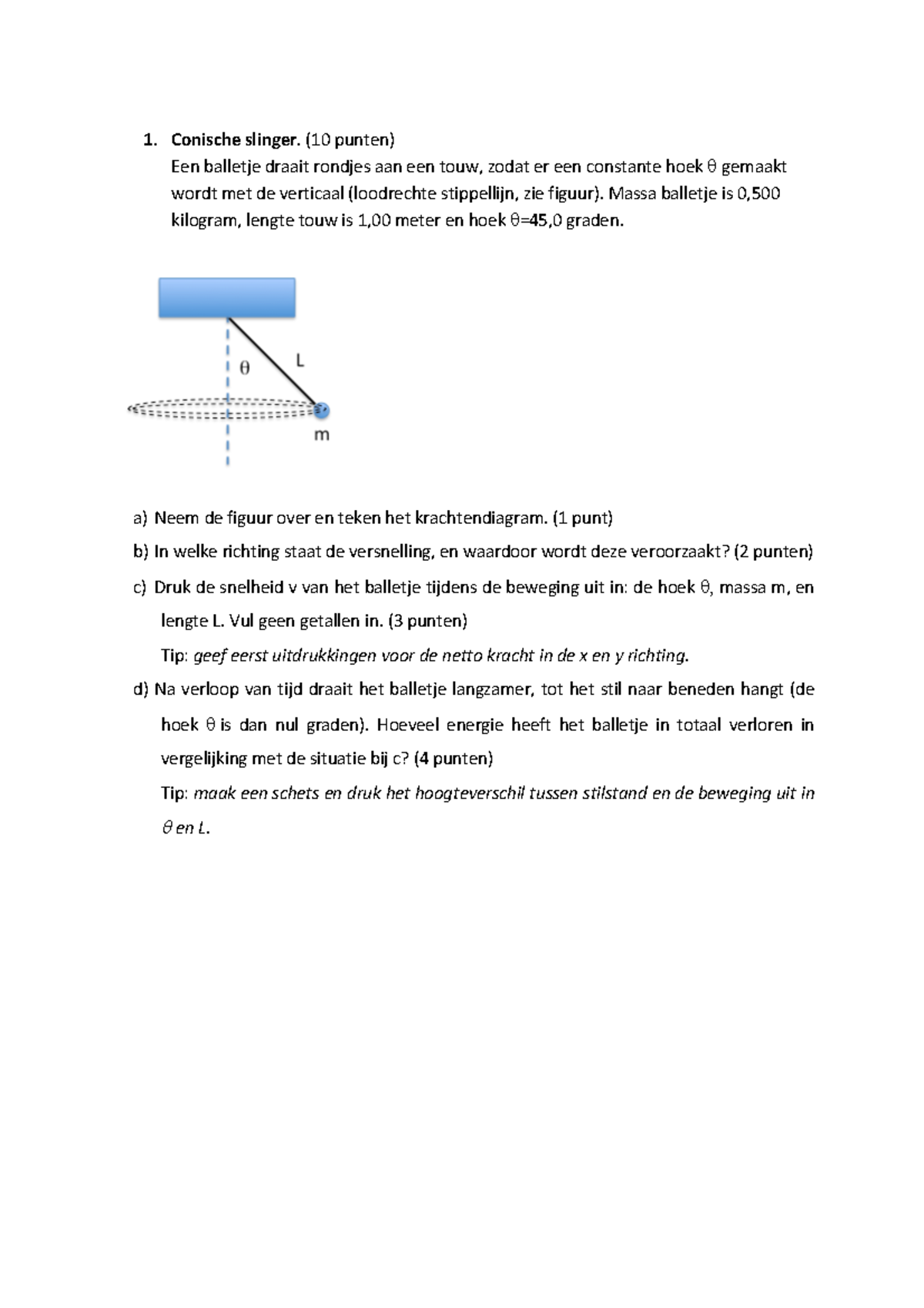 1. Conische slinger. (10 punten)
Een balletje draait rondjes aan een touw, zodat er een constante hoek θ gemaakt wordt met de verticaal (loodrechte stippellijn, zie figuur). Massa balletje is 0,500 kilogram, lengte touw is 1,00 meter en hoek θ=45,0 graden.

θ
L
m

a) Neem de figuur over en teken het krachtendiagram. (1 punt)

b) In welke richting staat de versnelling, en waardoor wordt deze veroorzaakt? (2 punten)

c) Druk de snelheid v van het balletje tijdens de beweging uit in: de hoek θ, massa m, en lengte L. Vul geen getallen in. (3 punten)

Tip: geef eerst uitdrukkingen voor de netto kracht in de x en y richting.

d) Na verloop van tijd draait het balletje langzamer, tot het stil naar beneden hangt (de hoek θ is dan nul graden). Hoeveel energie heeft het balletje in totaal verloren in vergelijking met de situatie bij c? (4 punten)

Tip: maak een schets en druk het hoogteverschil tussen stilstand en de beweging uit in θ en L.